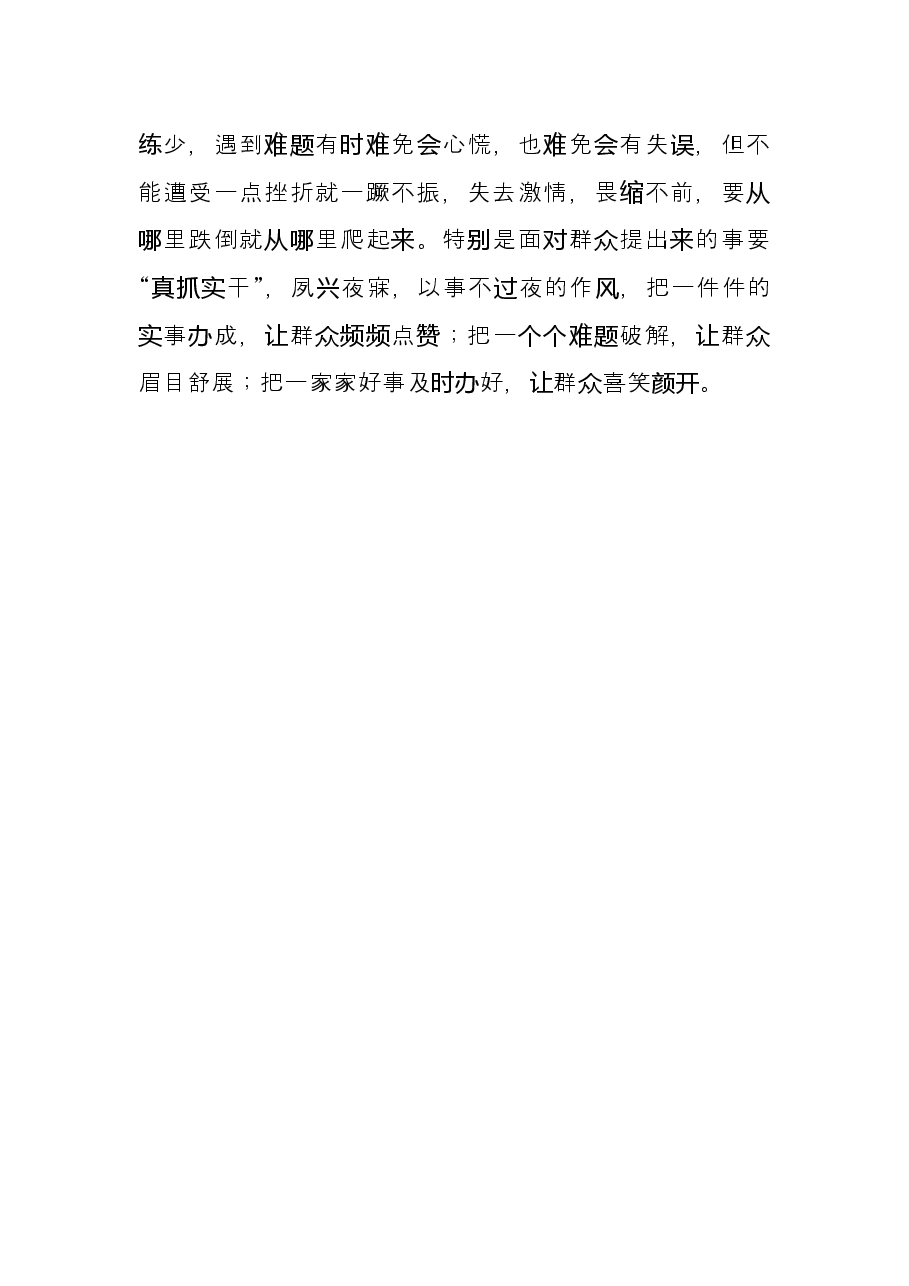 练少，遇到难题有时难免会心慌，也难免会有失误，但不能遭受一点挫折就一蹶不振，失去激情，畏缩不前，要从哪里跌倒就从哪里爬起来。特别是面对群众提出来的事要“真抓实干”，夙兴夜寐，以事不过夜的作风，把一件件的实事办成，让群众频频点赞；把一个个难题破解，让群众眉目舒展；把一家家好事及时办好，让群众喜笑颜开。